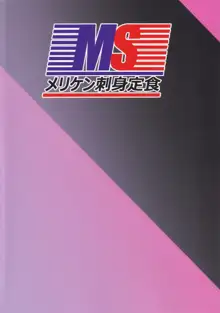 MS
メリケン刺身定食